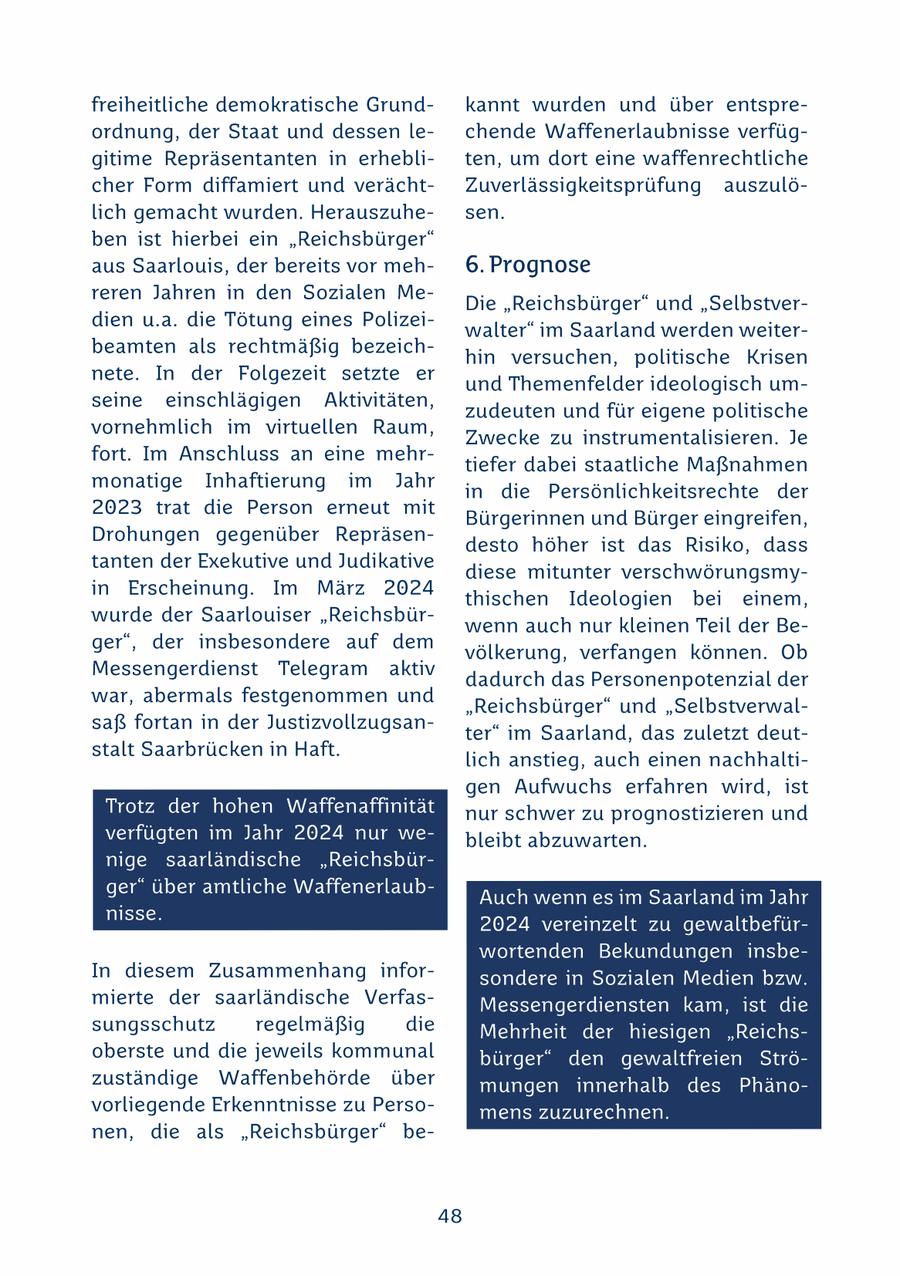 freiheitliche demokratische Grundordnung, der Staat und dessen legitime Repräsentanten in erheblicher Form diffamiert und verächtlich gemacht wurden. Herauszuheben ist hierbei ein „Reichsbürger“ aus Saarlouis, der bereits vor mehreren Jahren in den Sozialen Medien u.a. die Tötung eines Polizeibeamten als rechtmäßig bezeichnete. In der Folgezeit setzte er seine einschlägigen Aktivitäten, vornehmlich im virtuellen Raum, fort. Im Anschluss an eine mehrmonatige Inhaftierung im Jahr 2023 trat die Person erneut mit Drohungen gegenüber Repräsentanten der Exekutive und Judikative in Erscheinung. Im März 2024 wurde der Saarlouiser „Reichsbürger“, der insbesondere auf dem Messengerdienst Telegram aktiv war, abermals festgenommen und saß fortan in der Justizvollzugsanstalt Saarbrücken in Haft.

Trotz der hohen Waffenaffinität verfügten im Jahr 2024 nur wenige saarländische „Reichsbürger“ über amtliche Waffenerlaubnisse.

In diesem Zusammenhang informierte der saarländische Verfassungsschutz regelmäßig die oberste und die jeweils kommunal zuständige Waffenbehörde über vorliegende Erkenntnisse zu Personen, die als „Reichsbürger“ bekannt wurden und über entsprechende Waffenerlaubnisse verfügten, um dort eine waffenrechtliche Zuverlässigkeitsprüfung auszulösen.

6. Prognose

Die „Reichsbürger“ und „Selbstverwalter“ im Saarland werden weiterhin versuchen, politische Krisen und Themenfelder ideologisch umzudeuten und für eigene politische Zwecke zu instrumentalisieren. Je tiefer dabei staatliche Maßnahmen in die Persönlichkeitsrechte der Bürgerinnen und Bürger eingreifen, desto höher ist das Risiko, dass diese mitunter verschwörungsmythischen Ideologien bei einem, wenn auch nur kleinen Teil der Bevölkerung, verfangen können. Ob dadurch das Personenpotenzial der „Reichsbürger“ und „Selbstverwalter“ im Saarland, das zuletzt deutlich anstieg, auch einen nachhaltigen Aufwuchs erfahren wird, ist nur schwer zu prognostizieren und bleibt abzuwarten.

Auch wenn es im Saarland im Jahr 2024 vereinzelt zu gewaltbefürwortenden Bekundungen insbesondere in Sozialen Medien bzw. Messengerdiensten kam, ist die Mehrheit der hiesigen „Reichsbürger“ den gewaltfreien Strömungen innerhalb des Phänomens zuzurechnen.

48